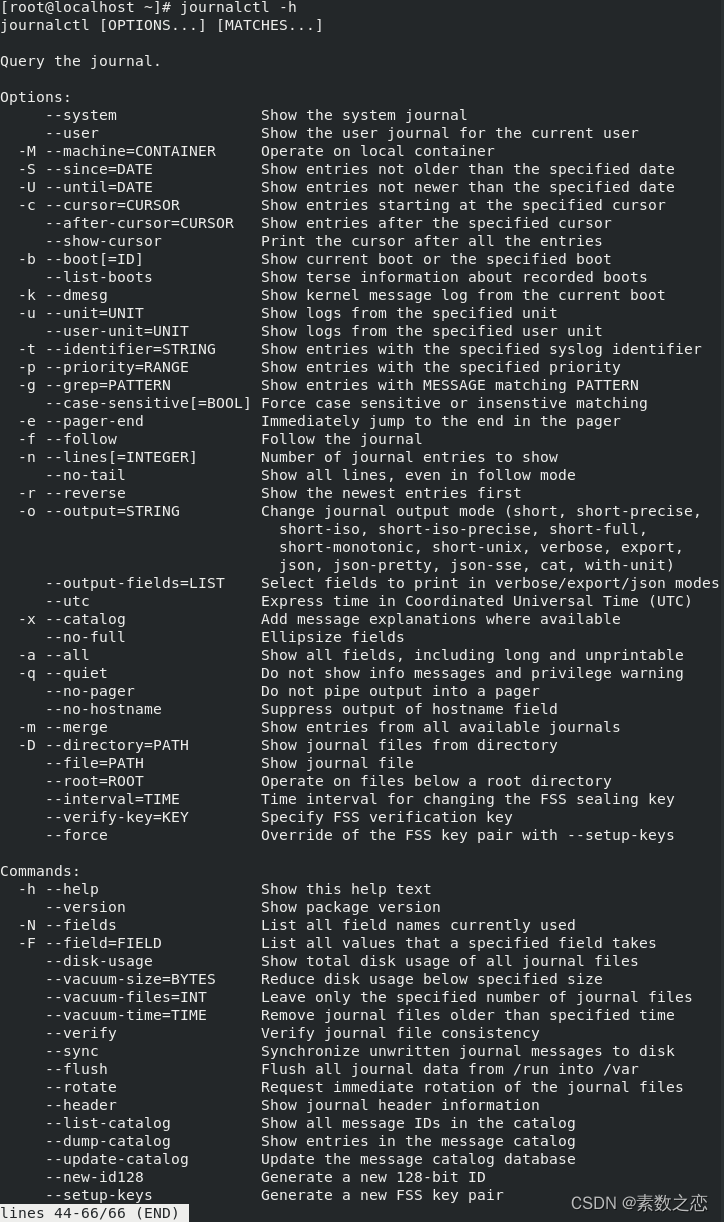 [root@localhost ~]# journalctl -h
journalctl [OPTIONS...] [MATCHES...]

Query the journal.

Options:
     --system                Show the system journal
     --user                  Show the user journal for the current user
  -M --machine=CONTAINER     Operate on local container
  -S --since=DATE            Show entries not older than the specified date
  -U --until=DATE            Show entries not newer than the specified date
  -c --cursor=CURSOR         Show entries starting at the specified cursor
     --after-cursor=CURSOR   Show entries after the specified cursor
     --show-cursor           Print the cursor after all the entries
  -b --boot[=ID]             Show current boot or the specified boot
     --list-boots            Show terse information about recorded boots
  -k --dmesg                 Show kernel message log from the current boot
  -u --unit=UNIT             Show logs from the specified unit
     --user-unit=UNIT        Show logs from the specified user unit
  -t --identifier=STRING     Show entries with the specified syslog identifier
  -p --priority=RANGE        Show entries with the specified priority
  -g --grep=PATTERN          Show entries with MESSAGE matching PATTERN
     --case-sensitive[=BOOL] Force case sensitive or insenstive matching
  -e --pager-end             Immediately jump to the end in the pager
  -f --follow                Follow the journal
  -n --lines[=INTEGER]       Number of journal entries to show
     --no-tail               Show all lines, even in follow mode
  -r --reverse               Show the newest entries first
  -o --output=STRING         Change journal output mode (short, short-precise, short-iso, short-iso-precise, short-full, short-monotonic, short-unix, verbose, export, json, json-pretty, json-sse, cat, with-unit)
     --output-fields=LIST    Select fields to print in verbose/export/json modes
     --utc                   Express time in Coordinated Universal Time (UTC)
  -x --catalog               Add message explanations where available
     --no-full               Ellipsize fields
  -a --all                   Show all fields, including long and unprintable
  -q --quiet                 Do not show info messages and privilege warning
     --no-pager              Do not pipe output into a pager
     --no-hostname           Suppress output of hostname field
  -m --merge                 Show entries from all available journals
  -D --directory=PATH        Show journal files from directory
     --file=PATH             Show journal file
     --root=ROOT             Operate on files below a root directory
     --interval=TIME         Time interval for changing the FSS sealing key
     --verify-key=KEY        Specify FSS verification key
     --force                 Override of the FSS key pair with --setup-keys

Commands:
  -h --help                  Show this help text
     --version               Show package version
  -N --fields                List all field names currently used
  -F --field=FIELD           List all values that a specified field takes
     --disk-usage            Show total disk usage of all journal files
     --vacuum-size=BYTES     Reduce disk usage below specified size
     --vacuum-files=INT      Leave only the specified number of journal files
     --vacuum-time=TIME      Remove journal files older than specified time
     --verify                Verify journal file consistency
     --sync                  Synchronize unwritten journal messages to disk
     --flush                 Flush all journal data from /run into /var
     --rotate                Request immediate rotation of the journal files
     --header                Show journal header information
     --list-catalog          Show all message IDs in the catalog
     --dump-catalog          Show entries in the message catalog
     --update-catalog        Update the message catalog database
     --new-id128             Generate a new 128-bit ID
     --setup-keys            Generate a new FSS key pair
lines 44-66/66 (END)
CSDN @素数之恋